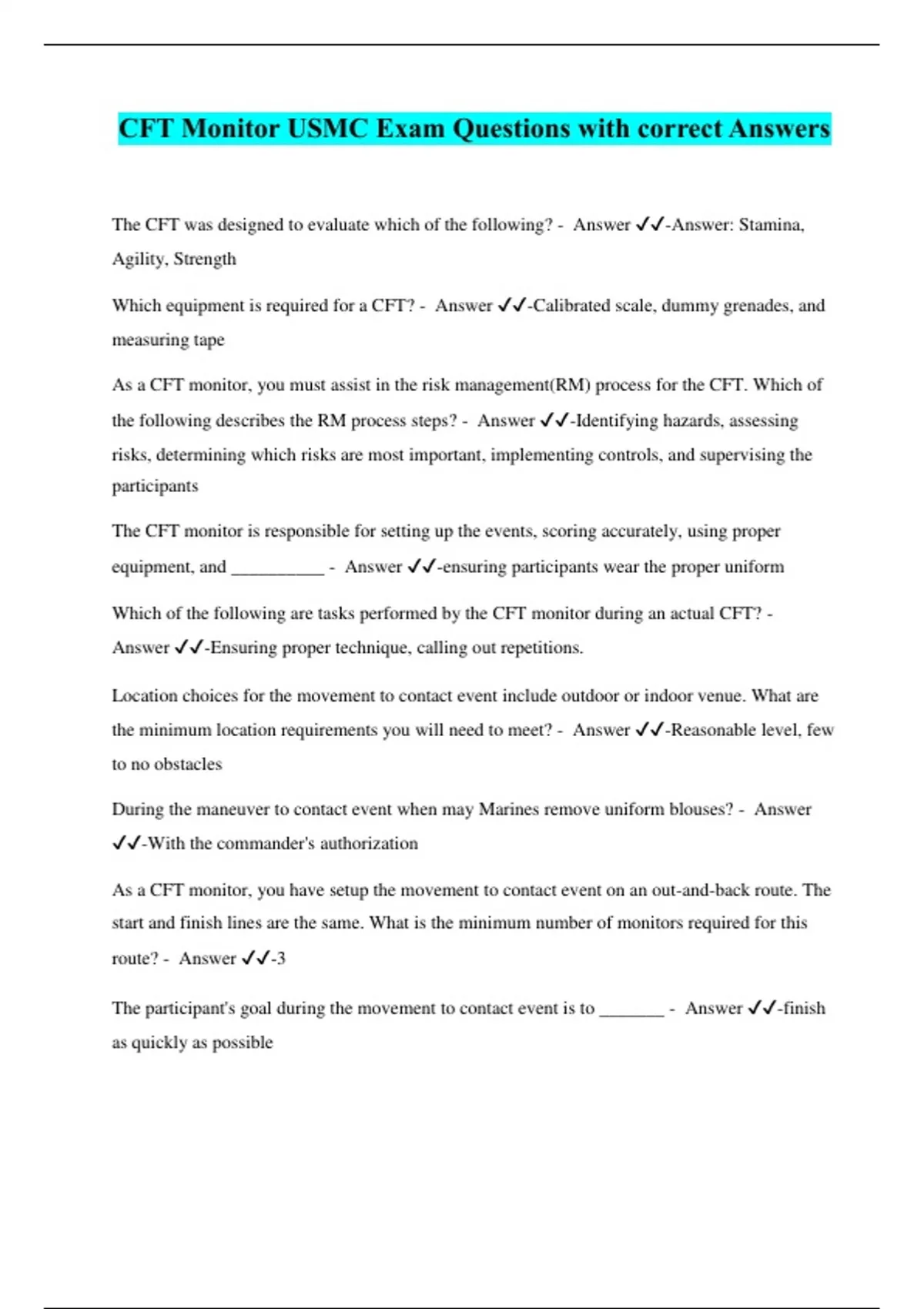 CFT Monitor USMC Exam Questions with correct Answers

The CFT was designed to evaluate which of the following? - Answer ✓✓-Answer: Stamina, Agility, Strength

Which equipment is required for a CFT? - Answer ✓✓-Calibrated scale, dummy grenades, and measuring tape

As a CFT monitor, you must assist in the risk management(RM) process for the CFT. Which of the following describes the RM process steps? - Answer ✓✓-Identifying hazards, assessing risks, determining which risks are most important, implementing controls, and supervising the participants

The CFT monitor is responsible for setting up the events, scoring accurately, using proper equipment, and __________ - Answer ✓✓-ensuring participants wear the proper uniform

Which of the following are tasks performed by the CFT monitor during an actual CFT? - Answer ✓✓-Ensuring proper technique, calling out repetitions.

Location choices for the movement to contact event include outdoor or indoor venue. What are the minimum location requirements you will need to meet? - Answer ✓✓-Reasonable level, few to no obstacles

During the maneuver to contact event when may Marines remove uniform blouses? - Answer ✓✓-With the commander's authorization

As a CFT monitor, you have setup the movement to contact event on an out-and-back route. The start and finish lines are the same. What is the minimum number of monitors required for this route? - Answer ✓✓-3

The participant's goal during the movement to contact event is to _______ - Answer ✓✓-finish as quickly as possible